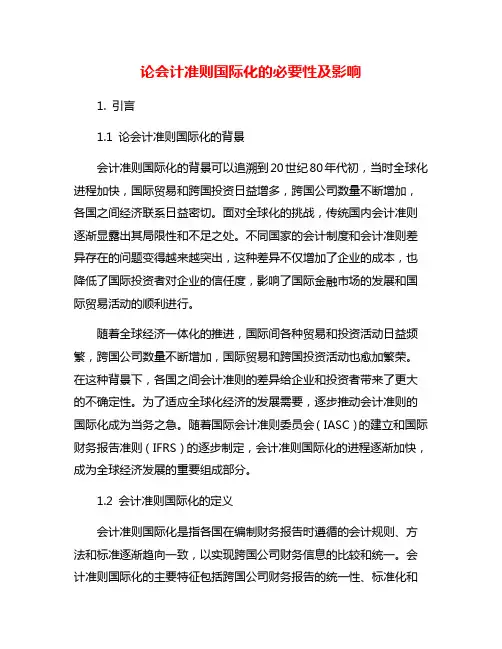 论会计准则国际化的必要性及影响

1. 引言

1.1 论会计准则国际化的背景

会计准则国际化的背景可以追溯到20世纪80年代初，当时全球化进程加快，国际贸易和跨国投资日益增多，跨国公司数量不断增加，各国之间经济联系日益密切。面对全球化的挑战，传统国内会计准则逐渐显露出其局限性和不足之处。不同国家的会计制度和会计准则差异存在的问题变得越来越突出，这种差异不仅增加了企业的成本，也降低了国际投资者对企业的信任度，影响了国际金融市场的发展和国际贸易活动的顺利进行。

随着全球经济一体化的推进，国际间各种贸易和投资活动日益频繁，跨国公司数量不断增加，国际贸易和跨国投资活动也愈加繁荣。在这种背景下，各国之间会计准则的差异给企业和投资者带来了更大的不确定性。为了适应全球化经济的发展需要，逐步推动会计准则的国际化成为当务之急。随着国际会计准则委员会（IASC）的建立和国际财务报告准则（IFRS）的逐步制定，会计准则国际化的进程逐渐加快，成为全球经济发展的重要组成部分。

1.2 会计准则国际化的定义

会计准则国际化是指各国在编制财务报告时遵循的会计规则、方法和标准逐渐趋向一致，以实现跨国公司财务信息的比较和统一。会计准则国际化的主要特征包括跨国公司财务报告的统一性、标准化和